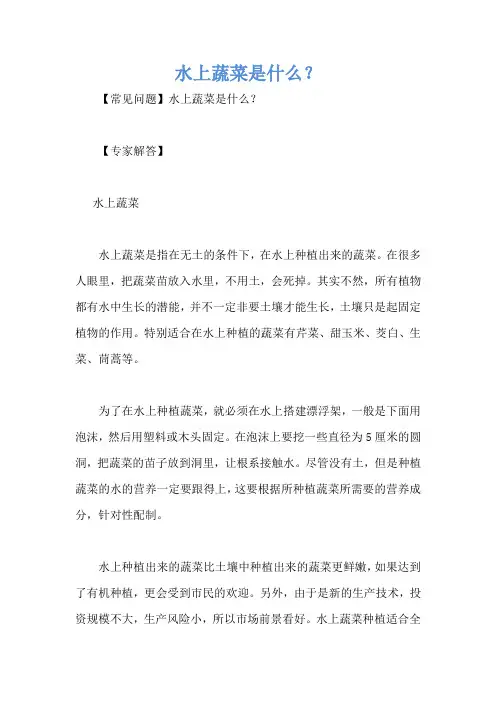 水上蔬菜是什么？

【常见问题】水上蔬菜是什么？

【专家解答】

水上蔬菜

水上蔬菜是指在无土的条件下，在水上种植出来的蔬菜。在很多人眼里，把蔬菜苗放入水里，不用土，会死掉。其实不然，所有植物都有水中生长的潜能，并不一定非要土壤才能生长，土壤只是起固定植物的作用。特别适合在水上种植的蔬菜有芹菜、甜玉米、茭白、生菜、茼蒿等。

为了在水上种植蔬菜，就必须在水上搭建漂浮架，一般是下面用泡沫，然后用塑料或木头固定。在泡沫上要挖一些直径为5厘米的圆洞，把蔬菜的苗子放到洞里，让根系接触水。尽管没有土，但是种植蔬菜的水的营养一定要跟得上，这要根据所种植蔬菜所需要的营养成分，针对性配制。

水上种植出来的蔬菜比土壤中种植出来的蔬菜更鲜嫩，如果达到了有机种植，更会受到市民的欢迎。另外，由于是新的生产技术，投资规模不大，生产风险小，所以市场前景看好。水上蔬菜种植适合全